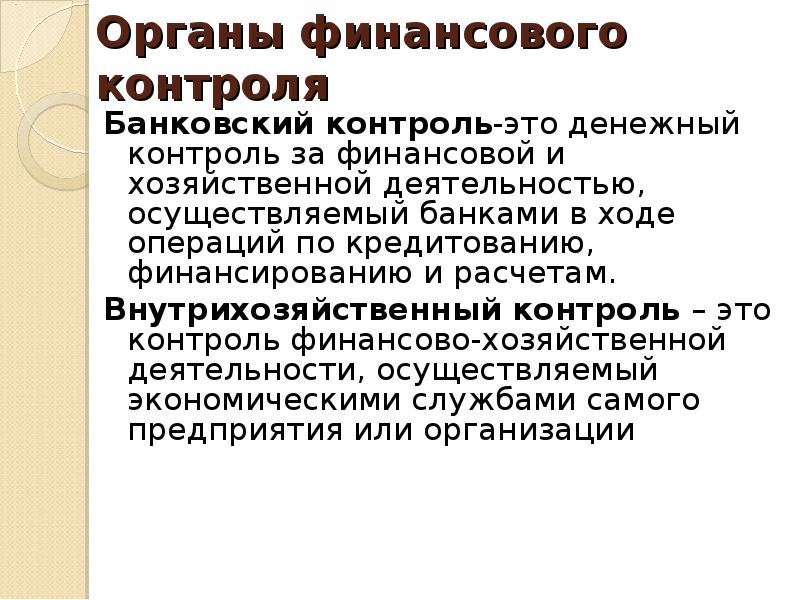 Органы финансового контроля

Банковский контроль-это денежный контроль за финансовой и хозяйственной деятельностью, осуществляемый банками в ходе операций по кредитованию, финансированию и расчетам.

Внутрихозяйственный контроль – это контроль финансово-хозяйственной деятельности, осуществляемый экономическими службами самого предприятия или организации